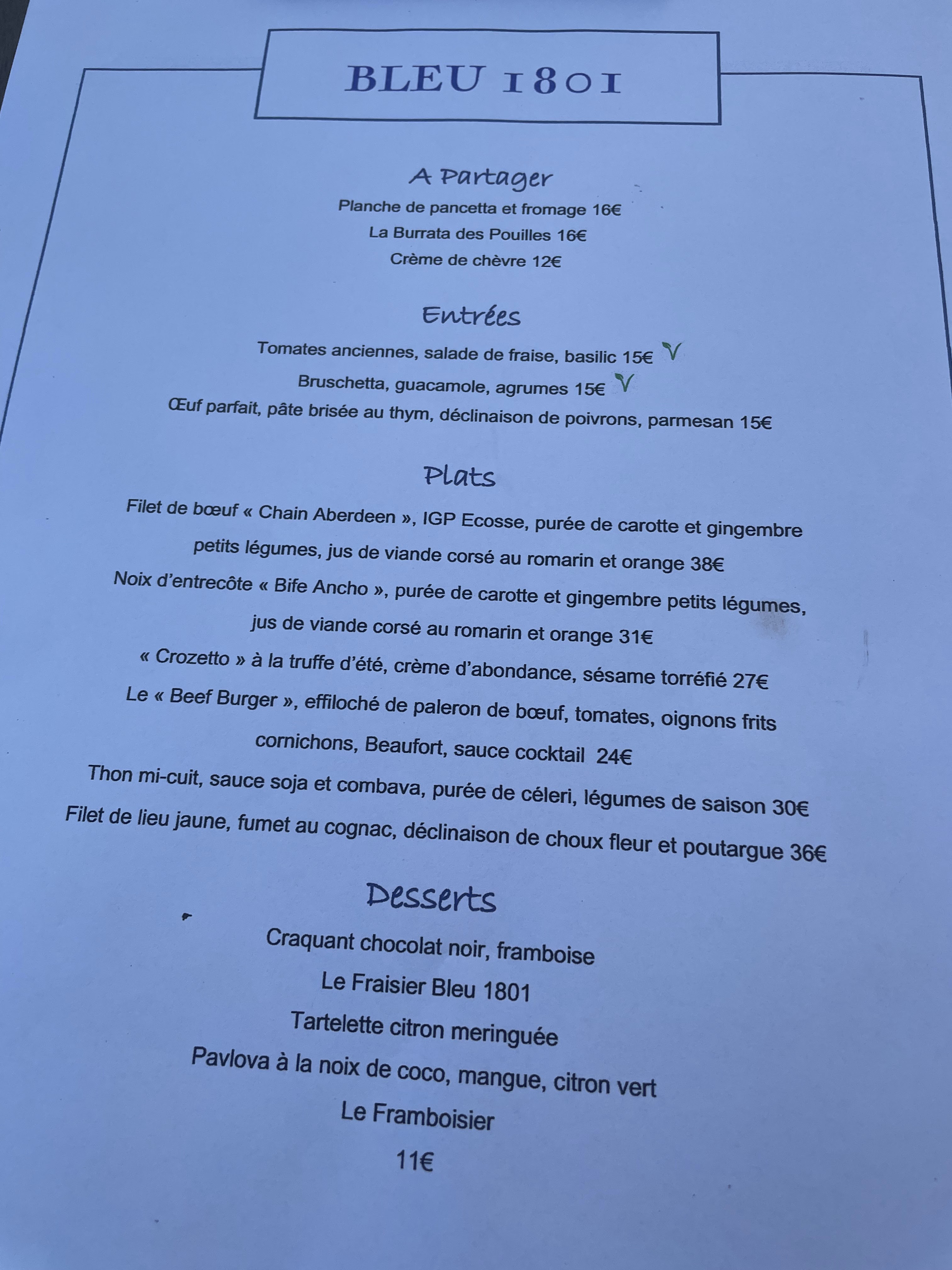 BLEU 1801

A Partager

Planche de pancetta et fromage 16€

La Burrata des Pouilles 16€

Crème de chèvre 12€

Entrées

Tomates anciennes, salade de fraise, basilic 15€ V

Bruschetta, guacamole, agrumes 15€ V

Œuf parfait, pâte brisée au thym, déclinaison de poivrons, parmesan 15€

Plats

Filet de bœuf « Chain Aberdeen », IGP Ecosse, purée de carotte et gingembre petits légumes, jus de viande corsé au romarin et orange 38€

Noix d'entrecôte « Bife Ancho », purée de carotte et gingembre petits légumes, jus de viande corsé au romarin et orange 31€

« Crozetto » à la truffe d'été, crème d'abondance, sésame torréfié 27€

Le « Beef Burger », effiloché de paleron de bœuf, tomates, oignons frits cornichons, Beaufort, sauce cocktail 24€

Thon mi-cuit, sauce soja et combava, purée de céleri, légumes de saison 30€

Filet de lieu jaune, fumet au cognac, déclinaison de choux fleur et poutargue 36€

Desserts

Craquant chocolat noir, framboise

Le Fraisier Bleu 1801

Tartelette citron meringuée

Pavlova à la noix de coco, mangue, citron vert

Le Framboisier

11€